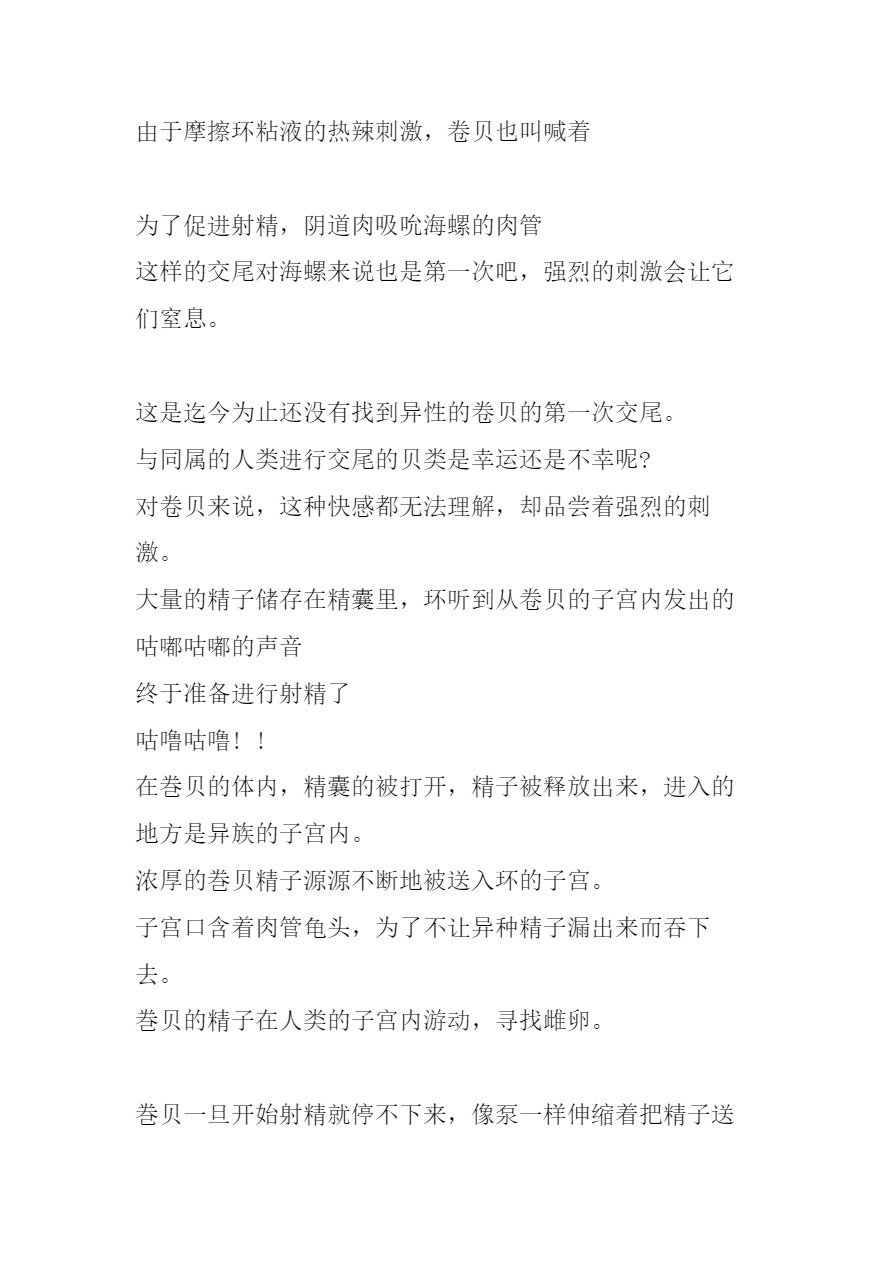 由于摩擦环粘液的热辣刺激，卷贝也叫喊着

为了促进射精，阴道肉吸吮海螺的肉管
这样的交尾对海螺来说也是第一次吧，强烈的刺激会让它们窒息。

这是迄今为止还没有找到异性的卷贝的第一次交尾。
与同属的人类进行交尾的贝类是幸运还是不幸呢?
对卷贝来说，这种快感都无法理解，却品尝着强烈的刺激。
大量的精子储存在精囊里，环听到从卷贝的子宫内发出的咕嘟咕嘟的声音
终于准备进行射精了
咕噜咕噜！！
在卷贝的体内，精囊的被打开，精子被释放出来，进入的地方是异族的子宫内。
浓厚的卷贝精子源源不断地被送入环的子宫。
子宫口含着肉管龟头，为了不让异种精子漏出来而吞下去。
卷贝的精子在人类的子宫内游动，寻找雌卵。

卷贝一旦开始射精就停不下来，像泵一样伸缩着把精子送